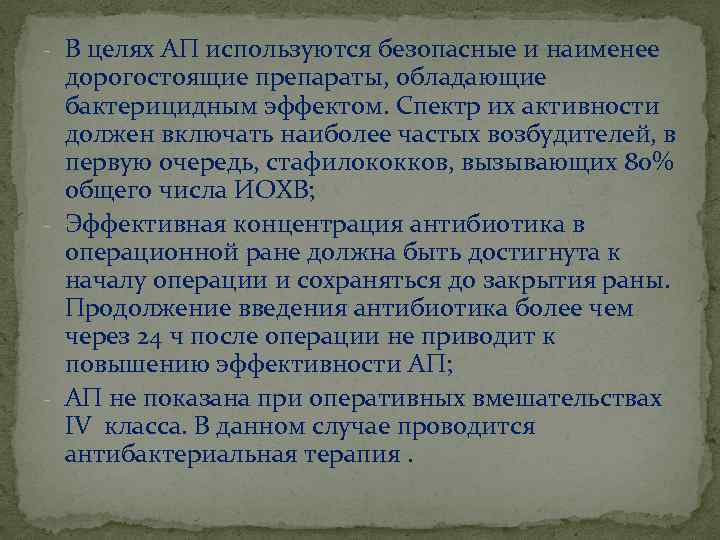 - В целях АП используются безопасные и наименее дорогостоящие препараты, обладающие бактерицидным эффектом. Спектр их активности должен включать наиболее частых возбудителей, в первую очередь, стафилококков, вызывающих 80% общего числа ИОХВ;
- Эффективная концентрация антибиотика в операционной ране должна быть достигнута к началу операции и сохраняться до закрытия раны. Продолжение введения антибиотика более чем через 24 ч после операции не приводит к повышению эффективности АП;
- АП не показана при оперативных вмешательствах IV класса. В данном случае проводится антибактериальная терапия .